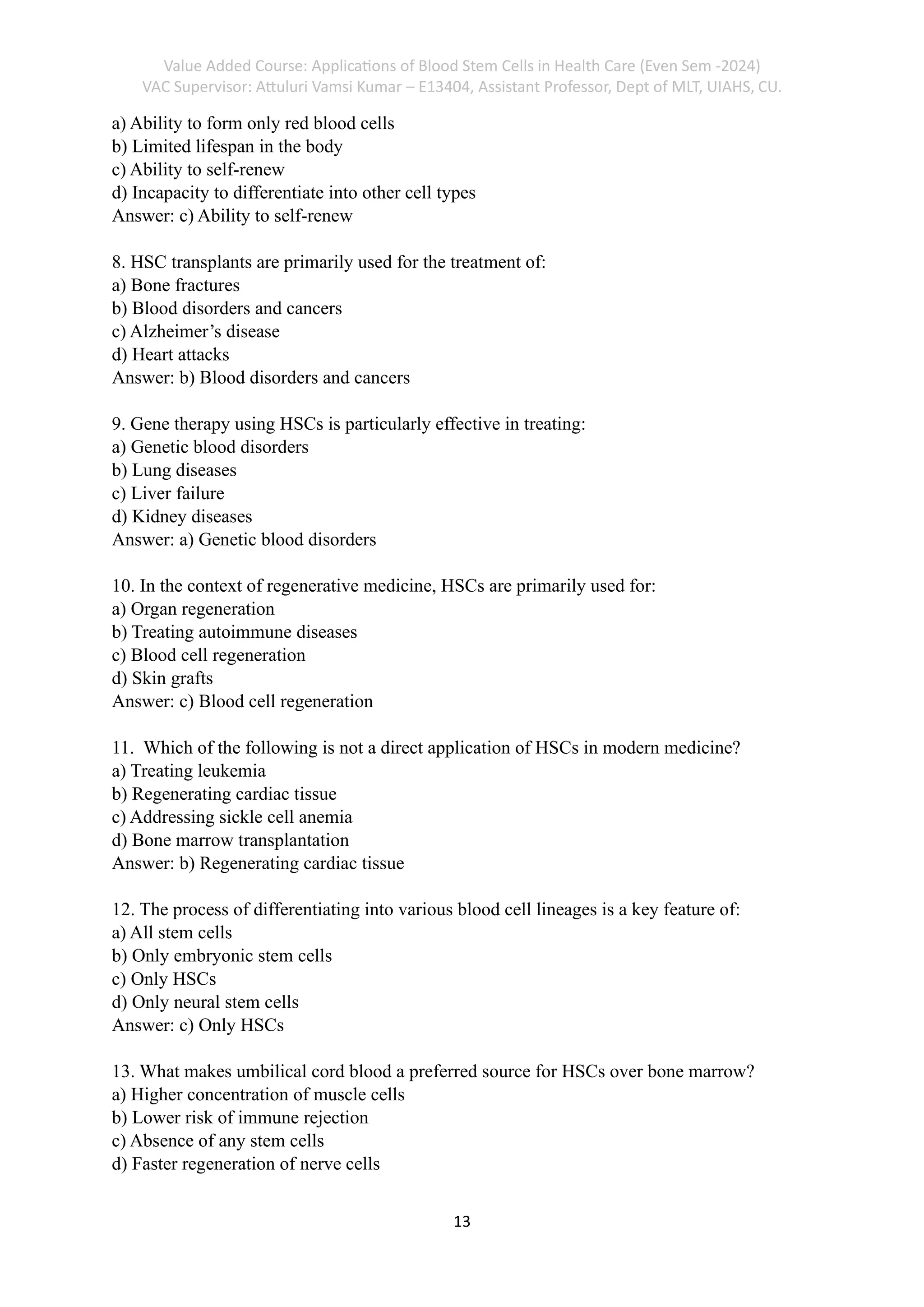 Value Added Course: Applications of Blood Stem Cells in Health Care (Even Sem -2024)
VAC Supervisor: Attuluri Vamsi Kumar – E13404, Assistant Professor, Dept of MLT, UIAHS, CU.

a) Ability to form only red blood cells
b) Limited lifespan in the body
c) Ability to self-renew
d) Incapacity to differentiate into other cell types
Answer: c) Ability to self-renew

8. HSC transplants are primarily used for the treatment of:
a) Bone fractures
b) Blood disorders and cancers
c) Alzheimer’s disease
d) Heart attacks
Answer: b) Blood disorders and cancers

9. Gene therapy using HSCs is particularly effective in treating:
a) Genetic blood disorders
b) Lung diseases
c) Liver failure
d) Kidney diseases
Answer: a) Genetic blood disorders

10. In the context of regenerative medicine, HSCs are primarily used for:
a) Organ regeneration
b) Treating autoimmune diseases
c) Blood cell regeneration
d) Skin grafts
Answer: c) Blood cell regeneration

11. Which of the following is not a direct application of HSCs in modern medicine?
a) Treating leukemia
b) Regenerating cardiac tissue
c) Addressing sickle cell anemia
d) Bone marrow transplantation
Answer: b) Regenerating cardiac tissue

12. The process of differentiating into various blood cell lineages is a key feature of:
a) All stem cells
b) Only embryonic stem cells
c) Only HSCs
d) Only neural stem cells
Answer: c) Only HSCs

13. What makes umbilical cord blood a preferred source for HSCs over bone marrow?
a) Higher concentration of muscle cells
b) Lower risk of immune rejection
c) Absence of any stem cells
d) Faster regeneration of nerve cells

13